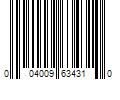 0 04009 63431 0